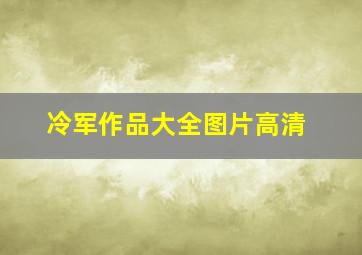 冷军作品大全图片高清